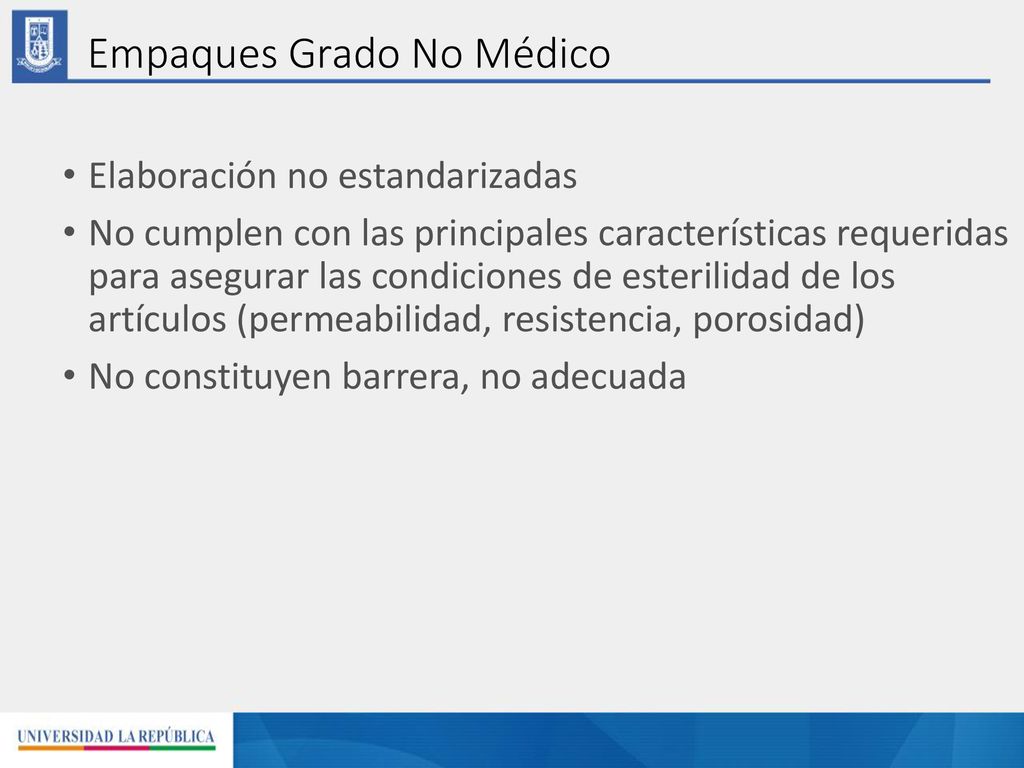 Empaques Grado No Médico

• Elaboración no estandarizadas

• No cumplen con las principales características requeridas para asegurar las condiciones de esterilidad de los artículos (permeabilidad, resistencia, porosidad)

• No constituyen barrera, no adecuada

UNIVERSIDAD LA REPÚBLICA